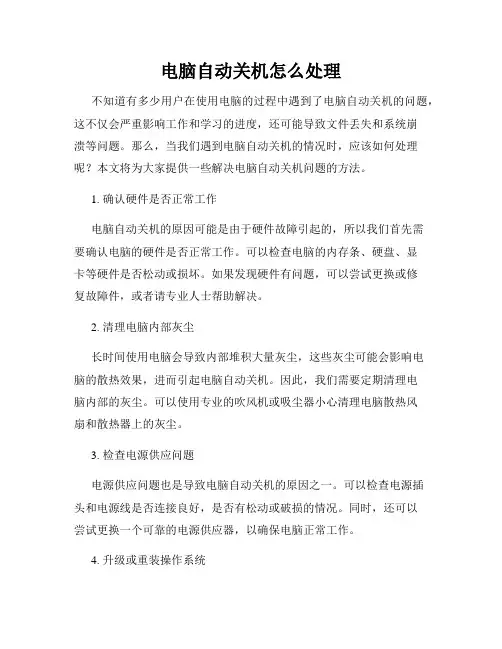 电脑自动关机怎么处理

不知道有多少用户在使用电脑的过程中遇到了电脑自动关机的问题，这不仅会严重影响工作和学习的进度，还可能导致文件丢失和系统崩溃等问题。那么，当我们遇到电脑自动关机的情况时，应该如何处理呢？本文将为大家提供一些解决电脑自动关机问题的方法。

1. 确认硬件是否正常工作

电脑自动关机的原因可能是由于硬件故障引起的，所以我们首先需要确认电脑的硬件是否正常工作。可以检查电脑的内存条、硬盘、显卡等硬件是否松动或损坏。如果发现硬件有问题，可以尝试更换或修复故障件，或者请专业人士帮助解决。

2. 清理电脑内部灰尘

长时间使用电脑会导致内部堆积大量灰尘，这些灰尘可能会影响电脑的散热效果，进而引起电脑自动关机。因此，我们需要定期清理电脑内部的灰尘。可以使用专业的吹风机或吸尘器小心清理电脑散热风扇和散热器上的灰尘。

3. 检查电源供应问题

电源供应问题也是导致电脑自动关机的原因之一。可以检查电源插头和电源线是否连接良好，是否有松动或破损的情况。同时，还可以尝试更换一个可靠的电源供应器，以确保电脑正常工作。

4. 升级或重装操作系统